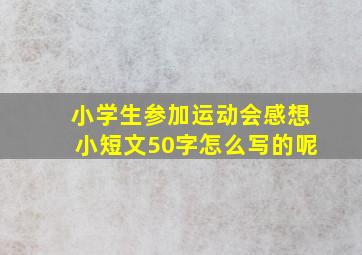 小学生参加运动会感想小短文50字怎么写的呢